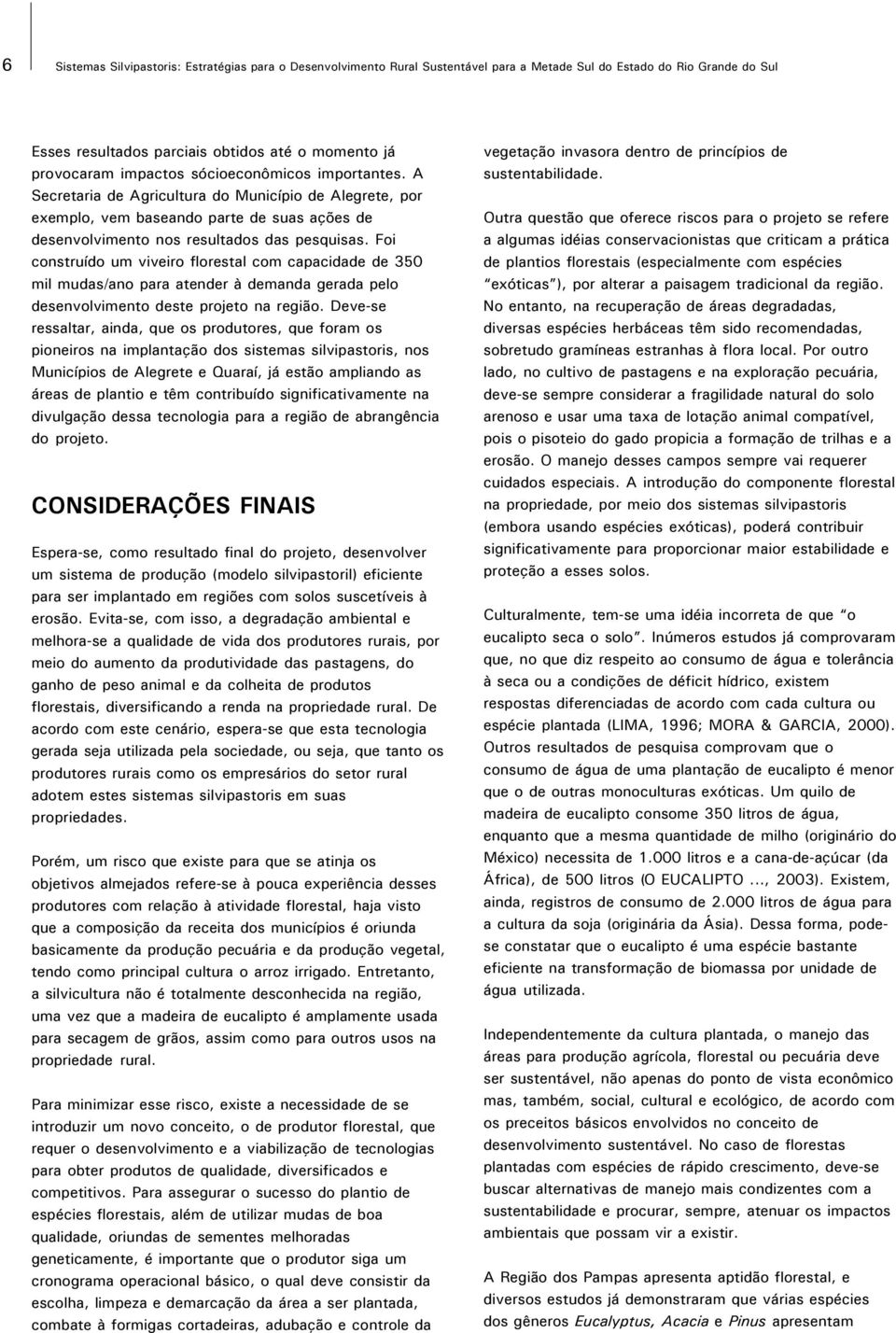 6

Sistemas Silvipastoris: Estratégias para o Desenvolvimento Rural Sustentável para a Metade Sul do Estado do Rio Grande do Sul

Esses resultados parciais obtidos até o momento já provocaram impactos sócioeconômicos importantes. A Secretaria de Agricultura do Município de Alegrete, por exemplo, vem baseando parte de suas ações de desenvolvimento nos resultados das pesquisas. Foi construído um viveiro florestal com capacidade de 350 mil mudas/ano para atender à demanda gerada pelo desenvolvimento deste projeto na região. Deve-se ressaltar, ainda, que os produtores, que foram os pioneiros na implantação dos sistemas silvipastoris, nos Municípios de Alegrete e Quaraí, já estão ampliando as áreas de plantio e têm contribuído significativamente na divulgação dessa tecnologia para a região de abrangência do projeto.

CONSIDERAÇÕES FINAIS

Espera-se, como resultado final do projeto, desenvolver um sistema de produção (modelo silvipastoril) eficiente para ser implantado em regiões com solos suscetíveis à erosão. Evita-se, com isso, a degradação ambiental e melhora-se a qualidade de vida dos produtores rurais, por meio do aumento da produtividade das pastagens, do ganho de peso animal e da colheita de produtos florestais, diversificando a renda na propriedade rural. De acordo com este cenário, espera-se que esta tecnologia gerada seja utilizada pela sociedade, ou seja, que tanto os produtores rurais como os empresários do setor rural adotem estes sistemas silvipastoris em suas propriedades.

Porém, um risco que existe para que se atinja os objetivos almejados refere-se à pouca experiência desses produtores com relação à atividade florestal, haja visto que a composição da receita dos municípios é oriunda basicamente da produção pecuária e da produção vegetal, tendo como principal cultura o arroz irrigado. Entretanto, a silvicultura não é totalmente desconhecida na região, uma vez que a madeira de eucalipto é amplamente usada para secagem de grãos, assim como para outros usos na propriedade rural.

Para minimizar esse risco, existe a necessidade de se introduzir um novo conceito, o de produtor florestal, que requer o desenvolvimento e a viabilização de tecnologias para obter produtos de qualidade, diversificados e competitivos. Para assegurar o sucesso do plantio de espécies florestais, além de utilizar mudas de boa qualidade, oriundas de sementes melhoradas geneticamente, é importante que o produtor siga um cronograma operacional básico, o qual deve consistir da escolha, limpeza e demarcação da área a ser plantada, combate à formigas cortadeiras, adubação e controle da vegetação invasora dentro de princípios de sustentabilidade.

Outra questão que oferece riscos para o projeto se refere a algumas idéias conservacionistas que criticam a prática de plantios florestais (especialmente com espécies "exóticas"), por alterar a paisagem tradicional da região. No entanto, na recuperação de áreas degradadas, diversas espécies herbáceas têm sido recomendadas, sobretudo gramíneas estranhas à flora local. Por outro lado, no cultivo de pastagens e na exploração pecuária, deve-se sempre considerar a fragilidade natural do solo arenoso e usar uma taxa de lotação animal compatível, pois o pisoteio do gado propicia a formação de trilhas e a erosão. O manejo desses campos sempre vai requerer cuidados especiais. A introdução do componente florestal na propriedade, por meio dos sistemas silvipastoris (embora usando espécies exóticas), poderá contribuir significativamente para proporcionar maior estabilidade e proteção a esses solos.

Culturalmente, tem-se uma idéia incorreta de que "o eucalipto seca o solo". Inúmeros estudos já comprovaram que, no que diz respeito ao consumo de água e tolerância à seca ou a condições de déficit hídrico, existem respostas diferenciadas de acordo com cada cultura ou espécie plantada (LIMA, 1996; MORA & GARCIA, 2000). Outros resultados de pesquisa comprovam que o consumo de água de uma plantação de eucalipto é menor que o de outras monoculturas exóticas. Um quilo de madeira de eucalipto consome 350 litros de água, enquanto que a mesma quantidade de milho (originário do México) necessita de 1.000 litros e a cana-de-açúcar (da África), de 500 litros (O EUCALIPTO ..., 2003). Existem, ainda, registros de consumo de 2.000 litros de água para a cultura da soja (originária da Ásia). Dessa forma, pode-se constatar que o eucalipto é uma espécie bastante eficiente na transformação de biomassa por unidade de água utilizada.

Independentemente da cultura plantada, o manejo das áreas para produção agrícola, florestal ou pecuária deve ser sustentável, não apenas do ponto de vista econômico mas, também, social, cultural e ecológico, de acordo com os preceitos básicos envolvidos no conceito de desenvolvimento sustentável. No caso de florestas plantadas com espécies de rápido crescimento, deve-se buscar alternativas de manejo mais condizentes com a sustentabilidade e procurar, sempre, atenuar os impactos ambientais que possam vir a existir.

A Região dos Pampas apresenta aptidão florestal, e diversos estudos já demonstraram que várias espécies dos gêneros Eucalyptus, Acacia e Pinus apresentam